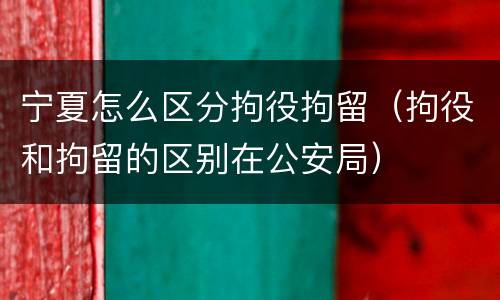 宁夏怎么区分拘役拘留（拘役和拘留的区别在公安局）